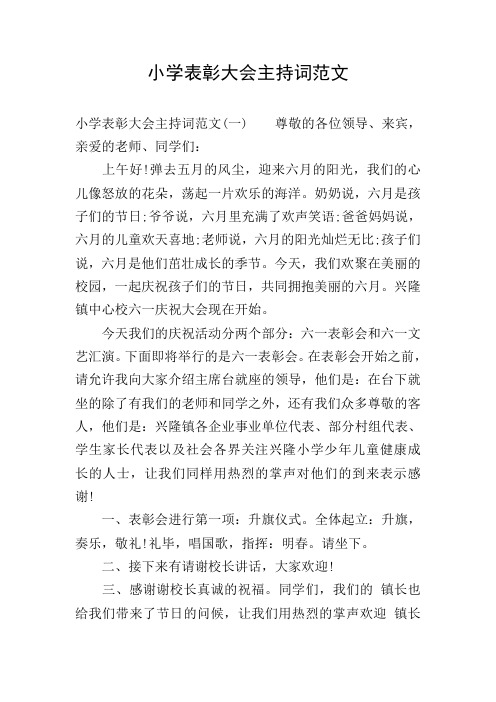 小学表彰大会主持词范文

小学表彰大会主持词范文(一)　　尊敬的各位领导、来宾，亲爱的老师、同学们：

上午好!弹去五月的风尘，迎来六月的阳光，我们的心儿像怒放的花朵，荡起一片欢乐的海洋。奶奶说，六月是孩子们的节日;爷爷说，六月里充满了欢声笑语;爸爸妈妈说，六月的儿童欢天喜地;老师说，六月的阳光灿烂无比;孩子们说，六月是他们茁壮成长的季节。今天，我们欢聚在美丽的校园，一起庆祝孩子们的节日，共同拥抱美丽的六月。兴隆镇中心校六一庆祝大会现在开始。

今天我们的庆祝活动分两个部分：六一表彰会和六一文艺汇演。下面即将举行的是六一表彰会。在表彰会开始之前，请允许我向大家介绍主席台就座的领导，他们是：在台下就坐的除了有我们的老师和同学之外，还有我们众多尊敬的客人，他们是：兴隆镇各企业事业单位代表、部分村组代表、学生家长代表以及社会各界关注兴隆小学少年儿童健康成长的人士，让我们同样用热烈的掌声对他们的到来表示感谢!

一、表彰会进行第一项：升旗仪式。全体起立：升旗，奏乐，敬礼!礼毕，唱国歌，指挥：明春。请坐下。

二、接下来有请谢校长讲话，大家欢迎!

三、感谢谢校长真诚的祝福。同学们，我们的 镇长也给我们带来了节日的问候，让我们用热烈的掌声欢迎 镇长